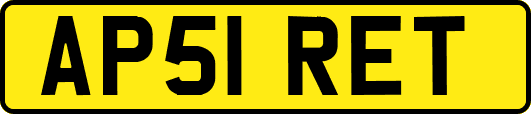 AP51 RET